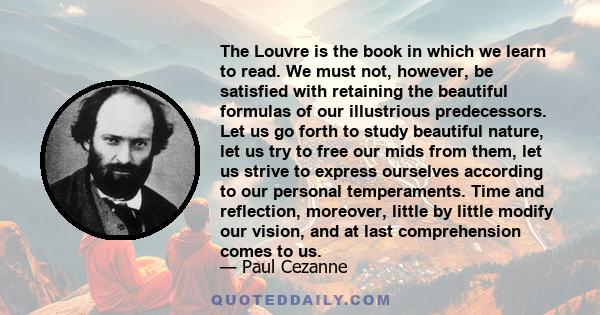 The Louvre is the book in which we learn to read. We must not, however, be satisfied with retaining the beautiful formulas of our illustrious predecessors. Let us go forth to study beautiful nature, let us try to free our mids from them, let us strive to express ourselves according to our personal temperaments. Time and reflection, moreover, little by little modify our vision, and at last comprehension comes to us.
— Paul Cezanne

QUOTEDDAILY.COM